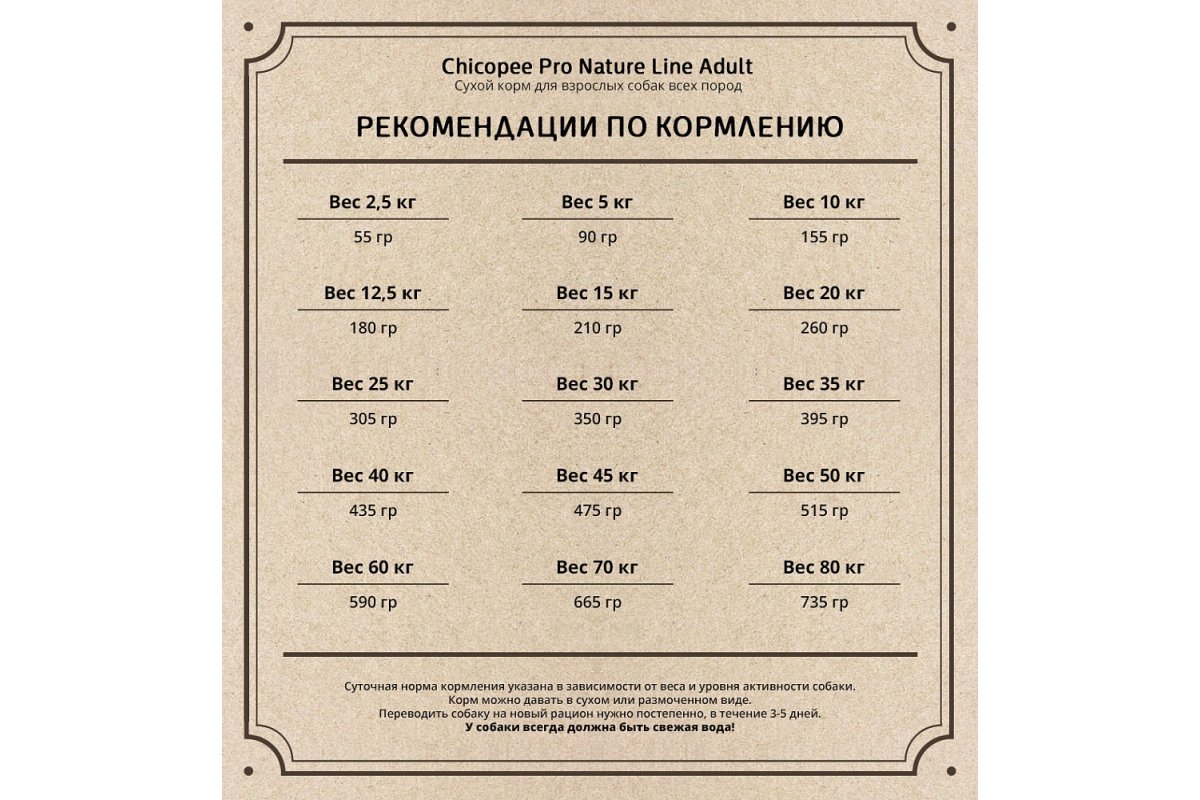 Chicopee Pro Nature Line Adult
Сухой корм для взрослых собак всех пород

РЕКОМЕНДАЦИИ ПО КОРМЛЕНИЮ

Вес 2,5 кг
55 гр

Вес 5 кг
90 гр

Вес 10 кг
155 гр

Вес 12,5 кг
180 гр

Вес 15 кг
210 гр

Вес 20 кг
260 гр

Вес 25 кг
305 гр

Вес 30 кг
350 гр

Вес 35 кг
395 гр

Вес 40 кг
435 гр

Вес 45 кг
475 гр

Вес 50 кг
515 гр

Вес 60 кг
590 гр

Вес 70 кг
665 гр

Вес 80 кг
735 гр

Суточная норма кормления указана в зависимости от веса и уровня активности собаки.
Корм можно давать в сухом или размоченном виде.
Переводить собаку на новый рацион нужно постепенно, в течение 3-5 дней.
У собаки всегда должна быть свежая вода!